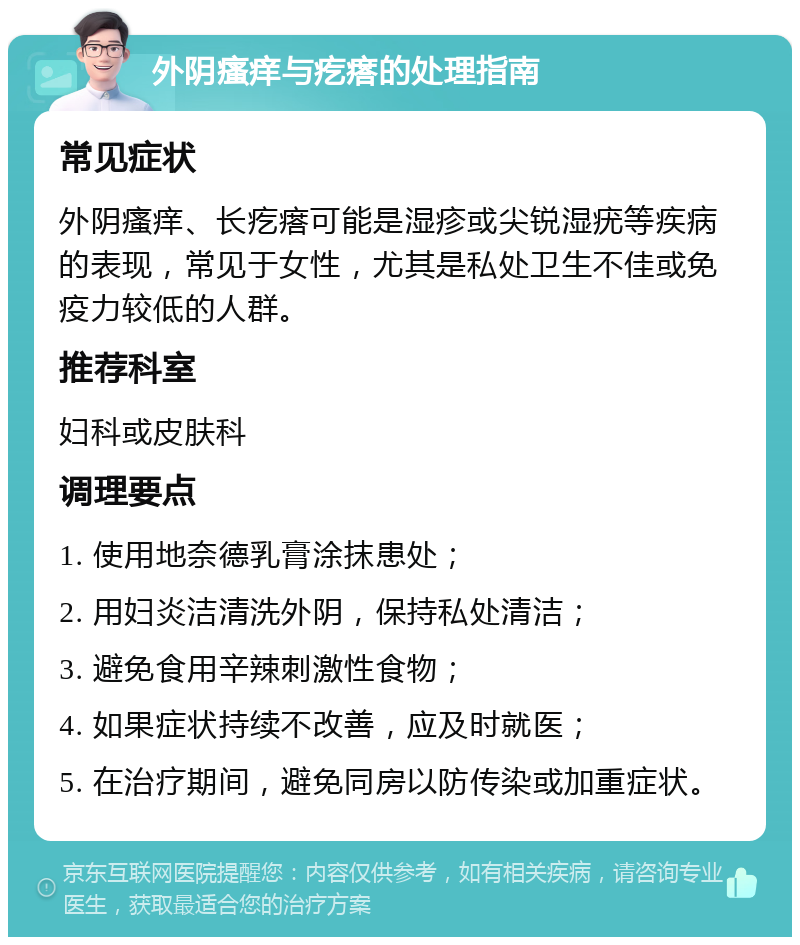 外阴瘙痒与疙瘩的处理指南

常见症状

外阴瘙痒、长疙瘩可能是湿疹或尖锐湿疣等疾病的表现，常见于女性，尤其是私处卫生不佳或免疫力较低的人群。

推荐科室

妇科或皮肤科

调理要点

1. 使用地奈德乳膏涂抹患处；

2. 用妇炎洁清洗外阴，保持私处清洁；

3. 避免食用辛辣刺激性食物；

4. 如果症状持续不改善，应及时就医；

5. 在治疗期间，避免同房以防传染或加重症状。

京东互联网医院提醒您：内容仅供参考，如有相关疾病，请咨询专业医生，获取最适合您的治疗方案